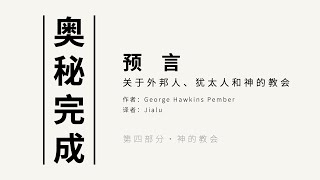 奥秘完成

预 言

关于外邦人、犹太人和神的教会

作者：George Hawkins Pember

译者：Jialu

第四部分 · 神的教会